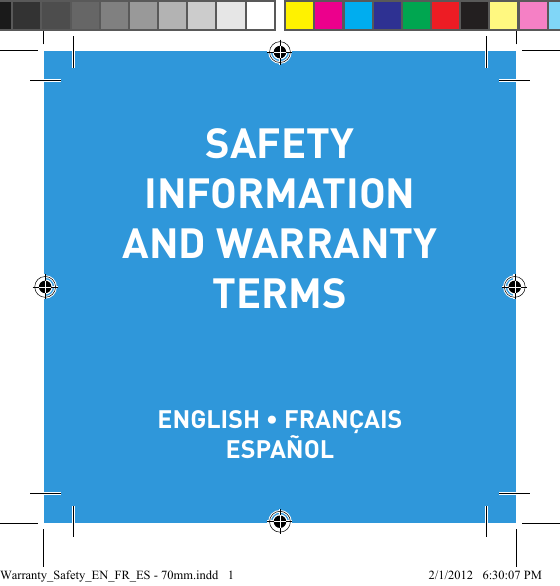 SAFETY INFORMATION AND WARRANTY TERMS

ENGLISH • FRANÇAIS ESPAÑOL

Warranty_Safety_EN_FR_ES - 70mm.indd 1

2/1/2012 6:30:07 PM